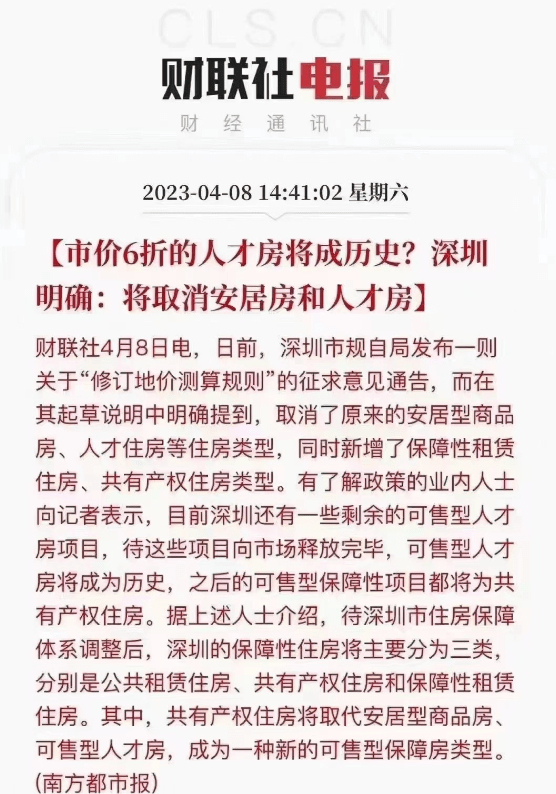 CLS.CN

财联社电报

财 经 通 讯 社

2023-04-08 14:41:02 星期六

【市价6折的人才房将成历史？深圳明确：将取消安居房和人才房】

财联社4月8日电，日前，深圳市规自局发布一则关于“修订地价测算规则”的征求意见通告，而在其起草说明中明确提到，取消了原来的安居型商品房、人才住房等住房类型，同时新增了保障性租赁住房、共有产权住房类型。有了解政策的业内人士向记者表示，目前深圳还有一些剩余的可售型人才房项目，待这些项目向市场释放完毕，可售型人才房将成为历史，之后的可售型保障性项目都将为共有产权住房。据上述人士介绍，待深圳市住房保障体系调整后，深圳的保障性住房将主要分为三类，分别是公共租赁住房、共有产权住房和保障性租赁住房。其中，共有产权住房将取代安居型商品房、可售型人才房，成为一种新的可售型保障房类型。(南方都市报)